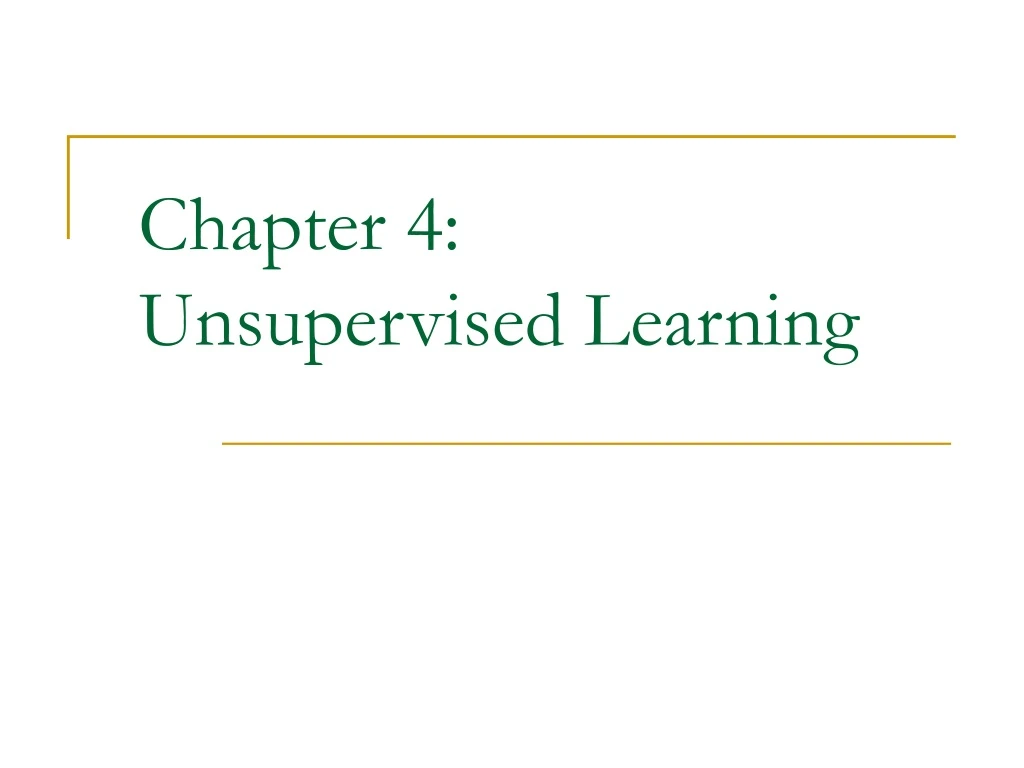 Chapter 4:
Unsupervised Learning